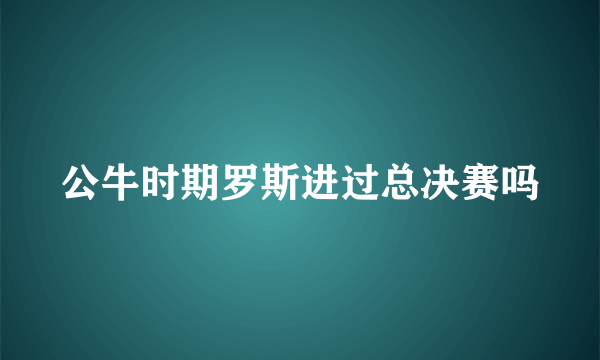 公牛时期罗斯进过总决赛吗